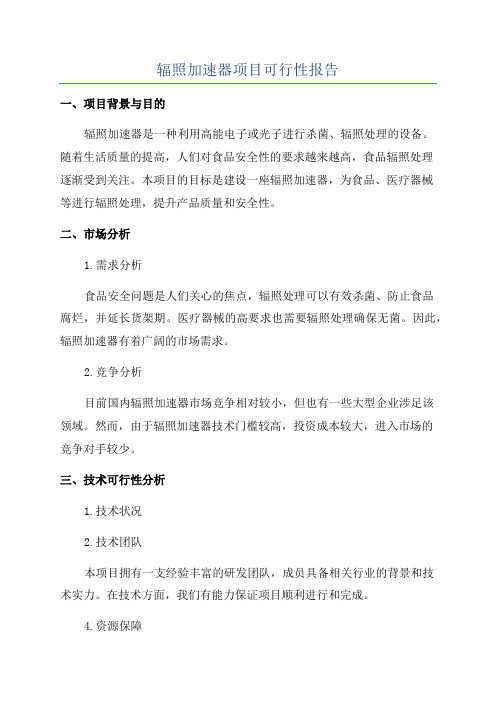 辐照加速器项目可行性报告

一、项目背景与目的

辐照加速器是一种利用高能电子或光子进行杀菌、辐照处理的设备。随着生活质量的提高，人们对食品安全性的要求越来越高，食品辐照处理逐渐受到关注。本项目的目标是建设一座辐照加速器，为食品、医疗器械等进行辐照处理，提升产品质量和安全性。

二、市场分析

1.需求分析

食品安全问题是人们关心的焦点，辐照处理可以有效杀菌、防止食品腐烂，并延长货架期。医疗器械的高要求也需要辐照处理确保无菌。因此，辐照加速器有着广阔的市场需求。

2.竞争分析

目前国内辐照加速器市场竞争相对较小，但也有一些大型企业涉足该领域。然而，由于辐照加速器技术门槛较高，投资成本较大，进入市场的竞争对手较少。

三、技术可行性分析

1.技术状况

2.技术团队

本项目拥有一支经验丰富的研发团队，成员具备相关行业的背景和技术实力。在技术方面，我们有能力保证项目顺利进行和完成。

4.资源保障